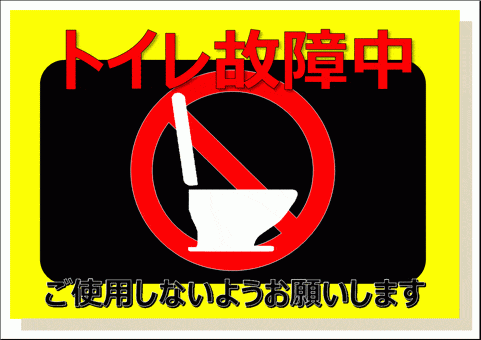 トイレ故障中

ご使用しないようお願いします